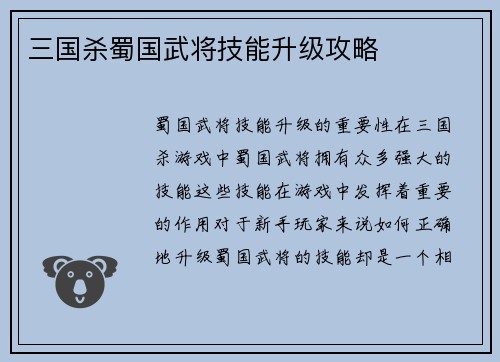 三国杀蜀国武将技能升级攻略

蜀国武将技能升级的重要性在三国杀游戏中蜀国武将拥有众多强大的技能这些技能在游戏中发挥着重要的作用对于新手玩家来说如何正确地升级蜀国武将的技能却是一个相